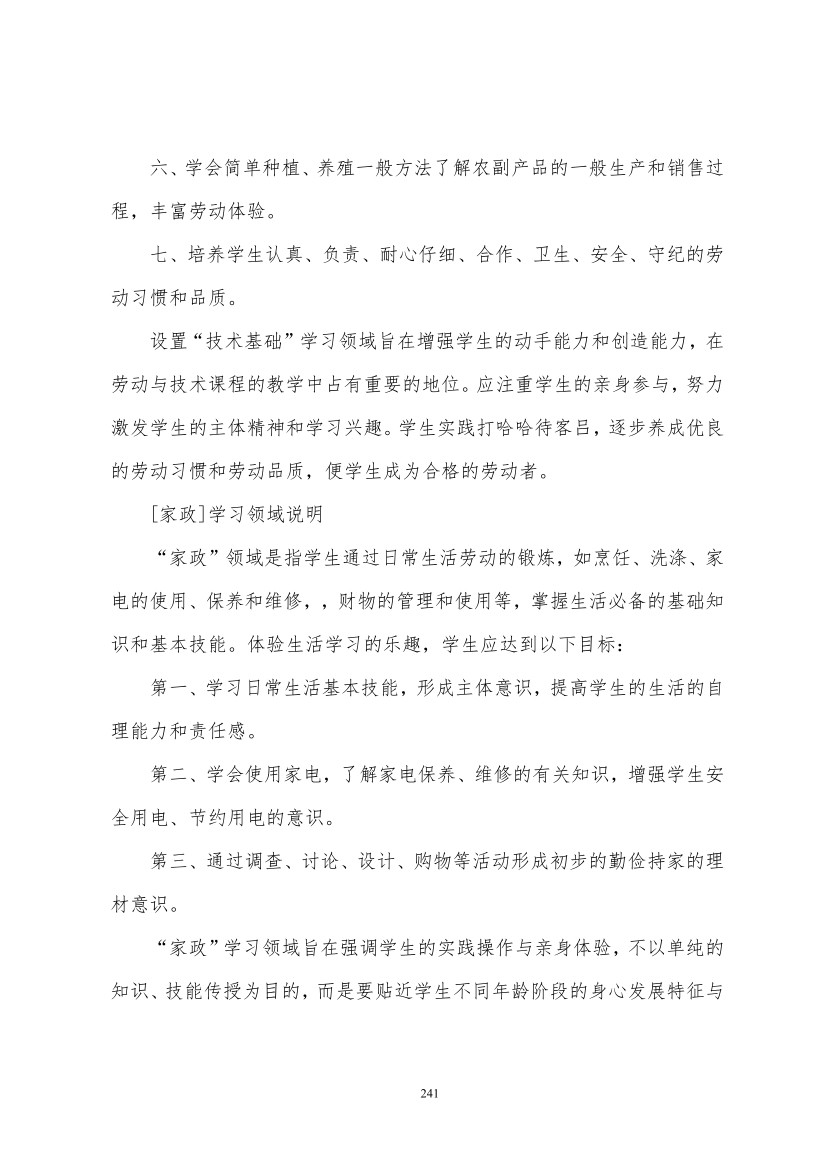 六、学会简单种植、养殖一般方法了解农副产品的一般生产和销售过程，丰富劳动体验。

七、培养学生认真、负责、耐心仔细、合作、卫生、安全、守纪的劳动习惯和品质。

设置“技术基础”学习领域旨在增强学生的动手能力和创造能力，在劳动与技术课程的教学中占有重要的地位。应注重学生的亲身参与，努力激发学生的主体精神和学习兴趣。学生实践打哈哈待客吕，逐步养成优良的劳动习惯和劳动品质，便学生成为合格的劳动者。

[家政]学习领域说明

“家政”领域是指学生通过日常生活劳动的锻炼，如烹饪、洗涤、家电的使用、保养和维修，，财物的管理和使用等，掌握生活必备的基础知识和基本技能。体验生活学习的乐趣，学生应达到以下目标：

第一、学习日常生活基本技能，形成主体意识，提高学生的生活的自理能力和责任感。

第二、学会使用家电，了解家电保养、维修的有关知识，增强学生安全用电、节约用电的意识。

第三、通过调查、讨论、设计、购物等活动形成初步的勤俭持家的理材意识。

“家政”学习领域旨在强调学生的实践操作与亲身体验，不以单纯的知识、技能传授为目的，而是要贴近学生不同年龄阶段的身心发展特征与

241